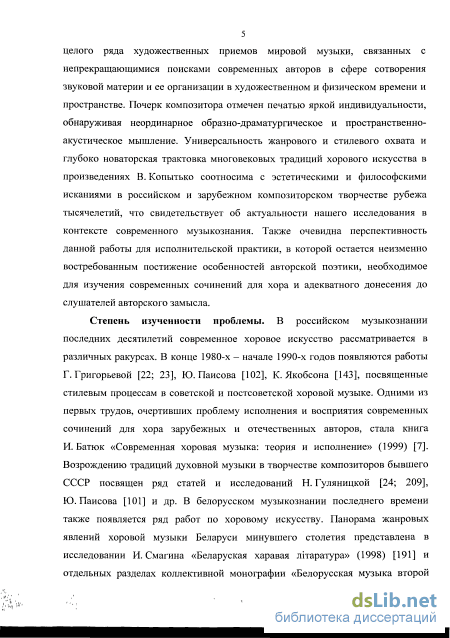 5

целого ряда художественных приемов мировой музыки, связанных с непрекращающимися поисками современных авторов в сфере сотворения звуковой материи и ее организации в художественном и физическом времени и пространстве. Почерк композитора отмечен печатью яркой индивидуальности, обнаруживая неординарное образно-драматургическое и пространственно-акустическое мышление. Универсальность жанрового и стилевого охвата и глубоко новаторская трактовка многовековых традиций хорового искусства в произведениях В. Копытько соотносима с эстетическими и философскими исканиями в российском и зарубежном композиторском творчестве рубежа тысячелетий, что свидетельствует об актуальности нашего исследования в контексте современного музыкознания. Также очевидна перспективность данной работы для исполнительской практики, в которой остается неизменно востребованным постижение особенностей авторской поэтики, необходимое для изучения современных сочинений для хора и адекватного донесения до слушателей авторского замысла.

Степень изученности проблемы. В российском музыкознании последних десятилетий современное хоровое искусство рассматривается в различных ракурсах. В конце 1980-х – начале 1990-х годов появляются работы Г. Григорьевой [22; 23], Ю. Паисова [102], К. Якобсона [143], посвященные стилевым процессам в советской и постсоветской хоровой музыке. Одними из первых трудов, очертивших проблему исполнения и восприятия современных сочинений для хора зарубежных и отечественных авторов, стала книга И. Батюк «Современная хоровая музыка: теория и исполнение» (1999) [7]. Возрождению традиций духовной музыки в творчестве композиторов бывшего СССР посвящен ряд статей и исследований Н. Гуляницкой [24; 209], Ю. Паисова [101] и др. В белорусском музыкознании последнего времени также появляется ряд работ по хоровому искусству. Панорама жанровых явлений хоровой музыки Беларуси минувшего столетия представлена в исследовании И. Смагина «Беларуская харавая літаратура» (1998) [191] и отдельных разделах коллективной монографии «Белорусская музыка второй

dsLib.net
библиотека диссертаций